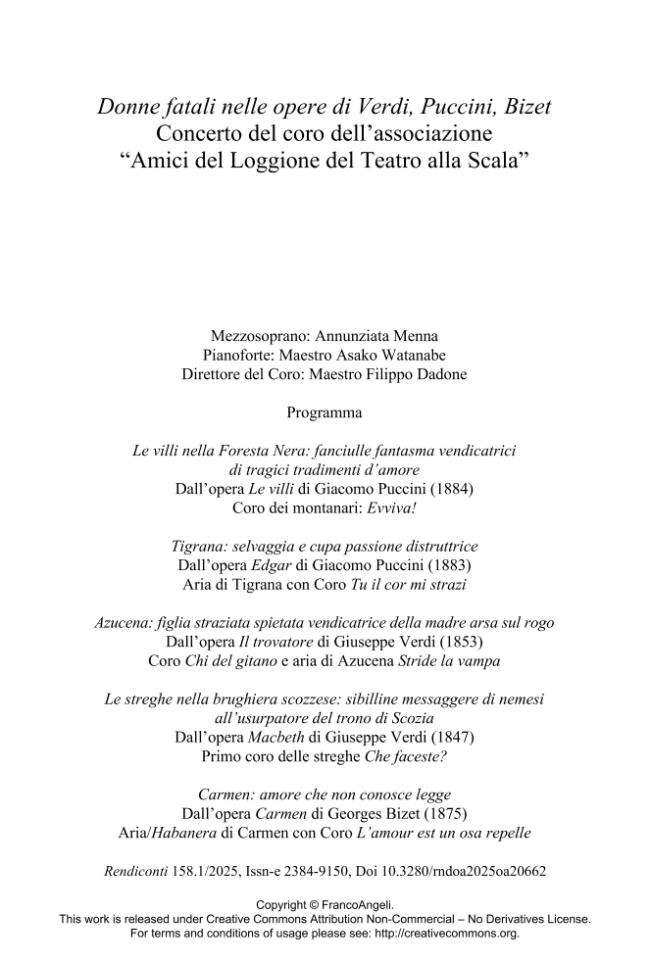 Donne fatali nelle opere di Verdi, Puccini, Bizet
Concerto del coro dell'associazione
"Amici del Loggione del Teatro alla Scala"

Mezzosoprano: Annunziata Menna
Pianoforte: Maestro Asako Watanabe
Direttore del Coro: Maestro Filippo Dadone

Programma

Le villi nella Foresta Nera: fanciulle fantasma vendicatrici di tragici tradimenti d'amore
Dall'opera Le villi di Giacomo Puccini (1884)
Coro dei montanari: Evviva!

Tigrana: selvaggia e cupa passione distruttrice
Dall'opera Edgar di Giacomo Puccini (1883)
Aria di Tigrana con Coro Tu il cor mi strazi

Azucena: figlia straziata spietata vendicatrice della madre arsa sul rogo
Dall'opera Il trovatore di Giuseppe Verdi (1853)
Coro Chi del gitano e aria di Azucena Stride la vampa

Le streghe nella brughiera scozzese: sibilline messaggere di nemesi all'usurpatore del trono di Scozia
Dall'opera Macbeth di Giuseppe Verdi (1847)
Primo coro delle streghe Che faceste?

Carmen: amore che non conosce legge
Dall'opera Carmen di Georges Bizet (1875)
Aria/Habanera di Carmen con Coro L'amour est un osa repelle

Rendiconti 158.1/2025, Issn-e 2384-9150, Doi 10.3280/rndoa2025oa20662

Copyright © FrancoAngeli.
This work is released under Creative Commons Attribution Non-Commercial – No Derivatives License.
For terms and conditions of usage please see: http://creativecommons.org.